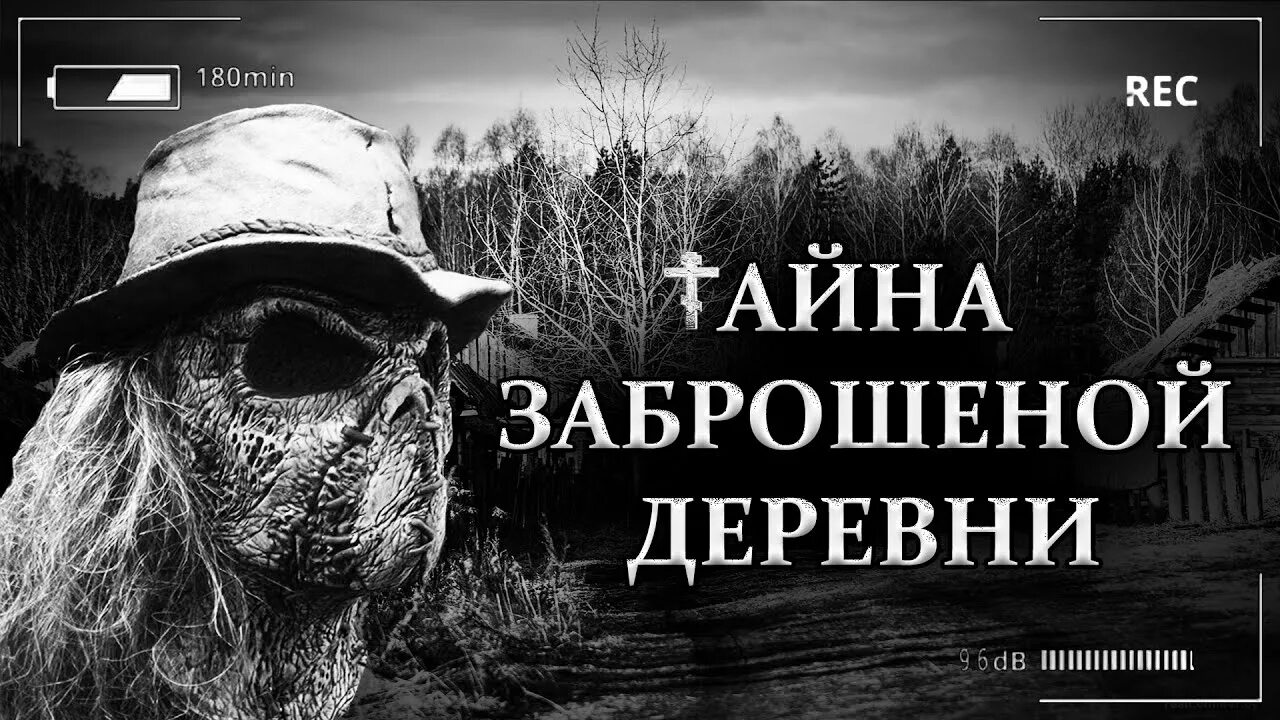 180min

REC

ТАЙНА ЗАБРОШЕНОЙ ДЕРЕВНИ

96dB